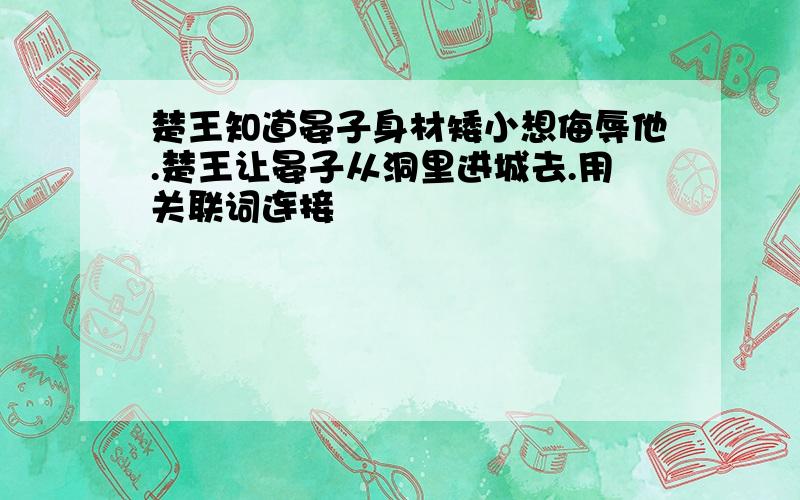 楚王知道晏子身材矮小想侮辱他.楚王让晏子从洞里进城去.用关联词连接

ABC

Back to School